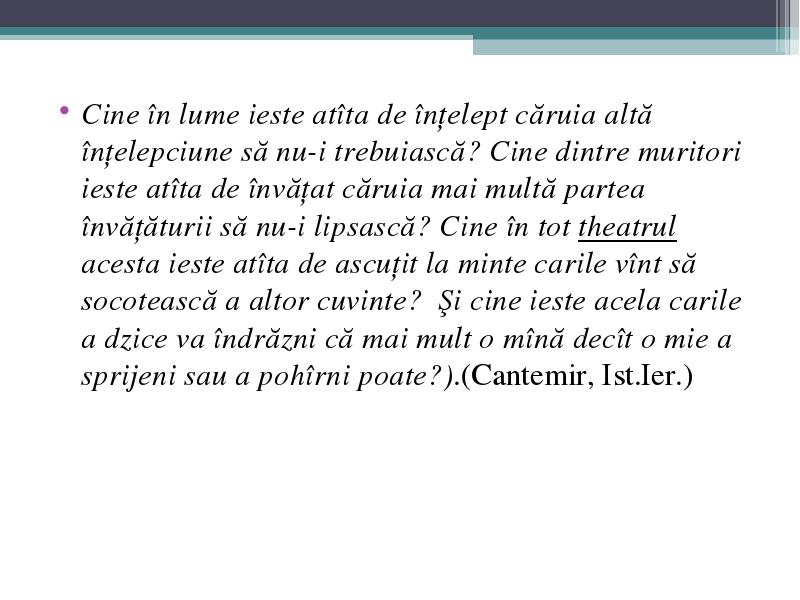 • Cine în lume ieste atîta de înțelept căruia altă înțelepciune să nu-i trebuiască? Cine dintre muritori ieste atîta de învățat căruia mai multă partea învățăturii să nu-i lipsască? Cine în tot theatrul acesta ieste atîta de ascuțit la minte carile vînt să socotească a altor cuvinte? Şi cine ieste acela carile a dzice va îndrăzni că mai mult o mînă decît o mie a sprijeni sau a pohîrni poate?).(Cantemir, Ist.Ier.)